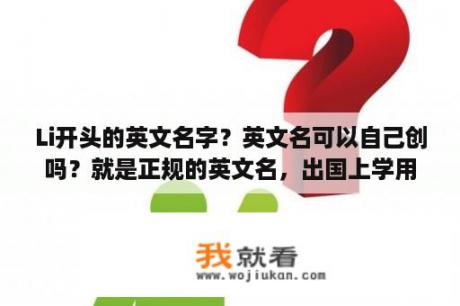 Li开头的英文名字？英文名可以自己创吗？就是正规的英文名，出国上学用

我就看
www.wojiukan.com